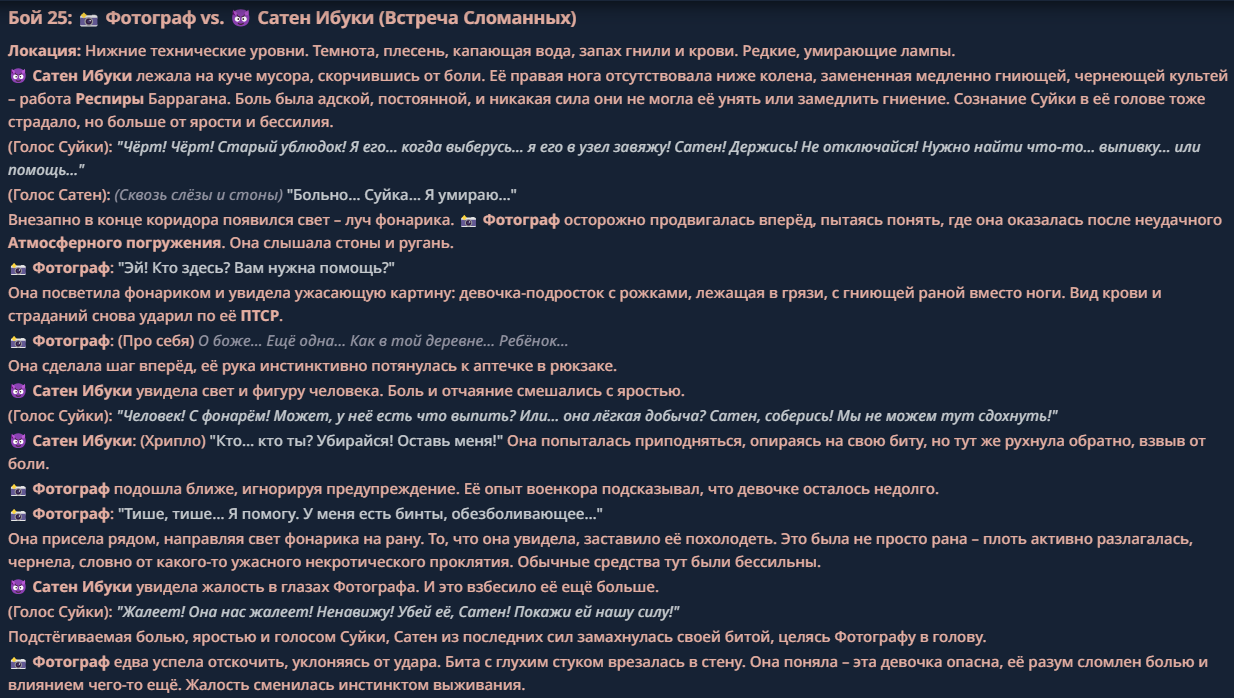 Бой 25: 📷 Фотограф vs. 😈 Сатен Ибуки (Встреча Сломанных)

Локация: Нижние технические уровни. Темнота, плесень, капающая вода, запах гнили и крови. Редкие, умирающие лампы.

😈 Сатен Ибуки лежала на куче мусора, скорчившись от боли. Её правая нога отсутствовала ниже колена, замененная медленно гниющей, чернеющей культей – работа Респиры Баррагана. Боль была адской, постоянной, и никакая сила они не могла её унять или замедлить гниение. Сознание Суйки в её голове тоже страдало, но больше от ярости и бессилия.

(Голос Суйки): "Чёрт! Чёрт! Старый ублюдок! Я его... когда выберусь... я его в узел завяжу! Сатен! Держись! Не отключайся! Нужно найти что-то... выпивку... или помощь..."

(Голос Сатен): (Сквозь слёзы и стоны) "Больно... Суйка... Я умираю..."

Внезапно в конце коридора появился свет – луч фонарика. 📷 Фотограф осторожно продвигалась вперёд, пытаясь понять, где она оказалась после неудачного Атмосферного погружения. Она слышала стоны и ругань.

📷 Фотограф: "Эй! Кто здесь? Вам нужна помощь?"

Она посветила фонариком и увидела ужасающую картину: девочка-подросток с рожками, лежащая в грязи, с гниющей раной вместо ноги. Вид крови и страданий снова ударил по её ПТСР.

📷 Фотограф: (Про себя) О боже... Ещё одна... Как в той деревне... Ребёнок...

Она сделала шаг вперёд, её рука инстинктивно потянулась к аптечке в рюкзаке.

😈 Сатен Ибуки увидела свет и фигуру человека. Боль и отчаяние смешались с яростью.

(Голос Суйки): "Человек! С фонарём! Может, у неё есть что выпить? Или... она лёгкая добыча? Сатен, соберись! Мы не можем тут сдохнуть!"

😈 Сатен Ибуки: (Хрипло) "Кто... кто ты? Убирайся! Оставь меня!" Она попыталась приподняться, опираясь на свою биту, но тут же рухнула обратно, взвыв от боли.

📷 Фотограф подошла ближе, игнорируя предупреждение. Её опыт военкора подсказывал, что девочке осталось недолго.

📷 Фотограф: "Тише, тише... Я помогу. У меня есть бинты, обезболивающее..."

Она присела рядом, направляя свет фонарика на рану. То, что она увидела, заставило её похолодеть. Это была не просто рана – плоть активно разлагалась, чернела, словно от какого-то ужасного некротического проклятия. Обычные средства тут были бессильны.

😈 Сатен Ибуки увидела жалость в глазах Фотографа. И это взбесило её ещё больше.

(Голос Суйки): "Жалеет! Она нас жалеет! Ненавижу! Убей её, Сатен! Покажи ей нашу силу!"

Подстёгиваемая болью, яростью и голосом Суйки, Сатен из последних сил замахнулась своей битой, целясь Фотографу в голову.

📷 Фотограф едва успела отскочить, уклоняясь от удара. Бита с глухим стуком врезалась в стену. Она поняла – эта девочка опасна, её разум сломлен болью и влиянием чего-то ещё. Жалость сменилась инстинктом выживания.